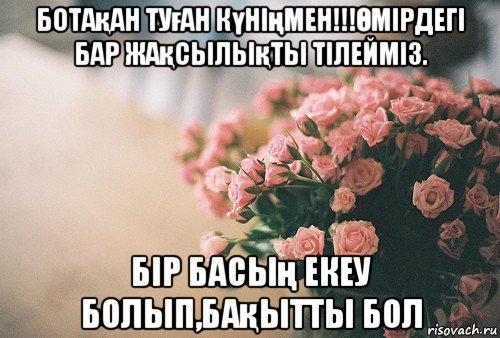 БОТАҚАН ТУҒАН КҮНІҢМЕН!!!ӨМІРДЕГІ БАР ЖАҚСЫЛЫҚТЫ ТІЛЕЙМІЗ.

БІР БАСЫҢ ЕКЕУ БОЛЫП,БАҚЫТТЫ БОЛ

risovach.ru